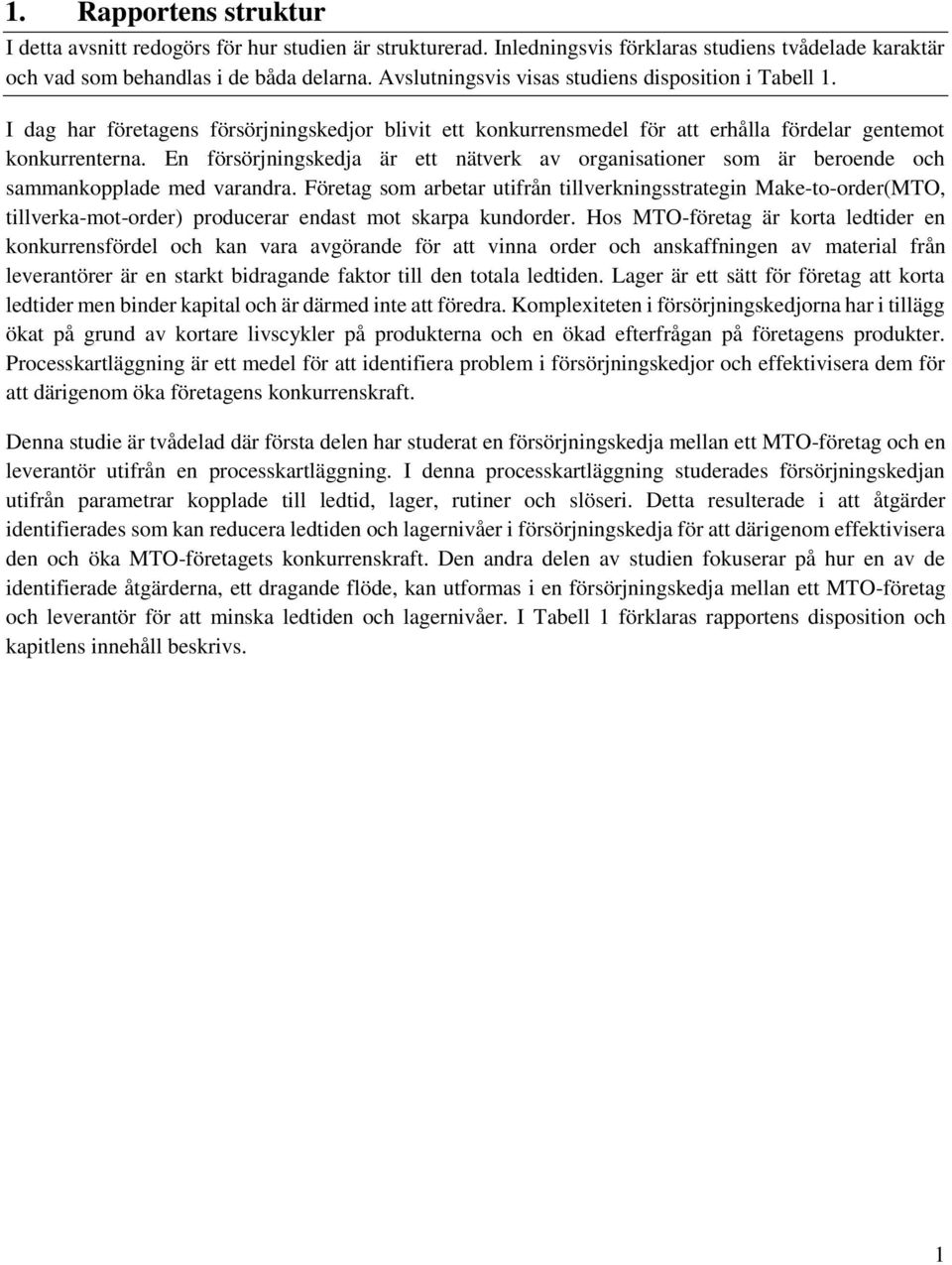 1. Rapportens struktur

I detta avsnitt redogörs för hur studien är strukturerad. Inledningsvis förklaras studiens tvådelade karaktär och vad som behandlas i de båda delarna. Avslutningsvis visas studiens disposition i Tabell 1.

I dag har företagens försörjningskedjor blivit ett konkurrensmedel för att erhålla fördelar gentemot konkurrenterna. En försörjningskedja är ett nätverk av organisationer som är beroende och sammankopplade med varandra. Företag som arbetar utifrån tillverkningsstrategin Make-to-order(MTO, tillverka-mot-order) producerar endast mot skarpa kundorder. Hos MTO-företag är korta ledtider en konkurrensfördel och kan vara avgörande för att vinna order och anskaffningen av material från leverantörer är en starkt bidragande faktor till den totala ledtiden. Lager är ett sätt för företag att korta ledtider men binder kapital och är därmed inte att föredra. Komplexiteten i försörjningskedjorna har i tillägg ökat på grund av kortare livscykler på produkterna och en ökad efterfrågan på företagens produkter. Processkartläggning är ett medel för att identifiera problem i försörjningskedjor och effektivisera dem för att därigenom öka företagens konkurrenskraft.

Denna studie är tvådelad där första delen har studerat en försörjningskedja mellan ett MTO-företag och en leverantör utifrån en processkartläggning. I denna processkartläggning studerades försörjningskedjan utifrån parametrar kopplade till ledtid, lager, rutiner och slöseri. Detta resulterade i att åtgärder identifierades som kan reducera ledtiden och lagernivåer i försörjningskedja för att därigenom effektivisera den och öka MTO-företagets konkurrenskraft. Den andra delen av studien fokuserar på hur en av de identifierade åtgärderna, ett dragande flöde, kan utformas i en försörjningskedja mellan ett MTO-företag och leverantör för att minska ledtiden och lagernivåer. I Tabell 1 förklaras rapportens disposition och kapitlens innehåll beskrivs.

1